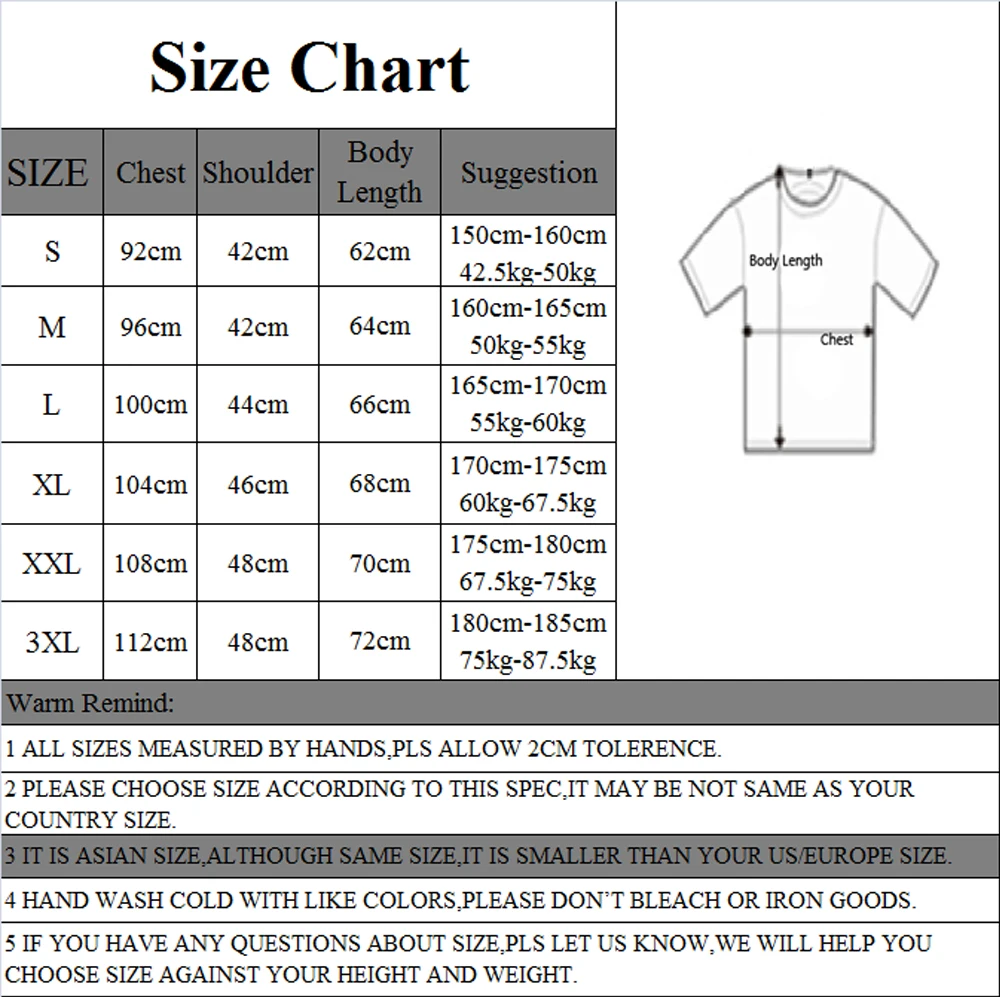 Size Chart

| SIZE | Chest | Shoulder | Body Length | Suggestion |
|---|---|---|---|---|
| S | 92cm | 42cm | 62cm | 150cm-160cm 42.5kg-50kg |
| M | 96cm | 42cm | 64cm | 160cm-165cm 50kg-55kg |
| L | 100cm | 44cm | 66cm | 165cm-170cm 55kg-60kg |
| XL | 104cm | 46cm | 68cm | 170cm-175cm 60kg-67.5kg |
| XXL | 108cm | 48cm | 70cm | 175cm-180cm 67.5kg-75kg |
| 3XL | 112cm | 48cm | 72cm | 180cm-185cm 75kg-87.5kg |

Body Length

Chest

Warm Remind:

1 ALL SIZES MEASURED BY HANDS,PLS ALLOW 2CM TOLERENCE.

2 PLEASE CHOOSE SIZE ACCORDING TO THIS SPEC,IT MAY BE NOT SAME AS YOUR COUNTRY SIZE.

3 IT IS ASIAN SIZE,ALTHOUGH SAME SIZE,IT IS SMALLER THAN YOUR US/EUROPE SIZE.

4 HAND WASH COLD WITH LIKE COLORS,PLEASE DON'T BLEACH OR IRON GOODS.

5 IF YOU HAVE ANY QUESTIONS ABOUT SIZE,PLS LET US KNOW,WE WILL HELP YOU CHOOSE SIZE AGAINST YOUR HEIGHT AND WEIGHT.